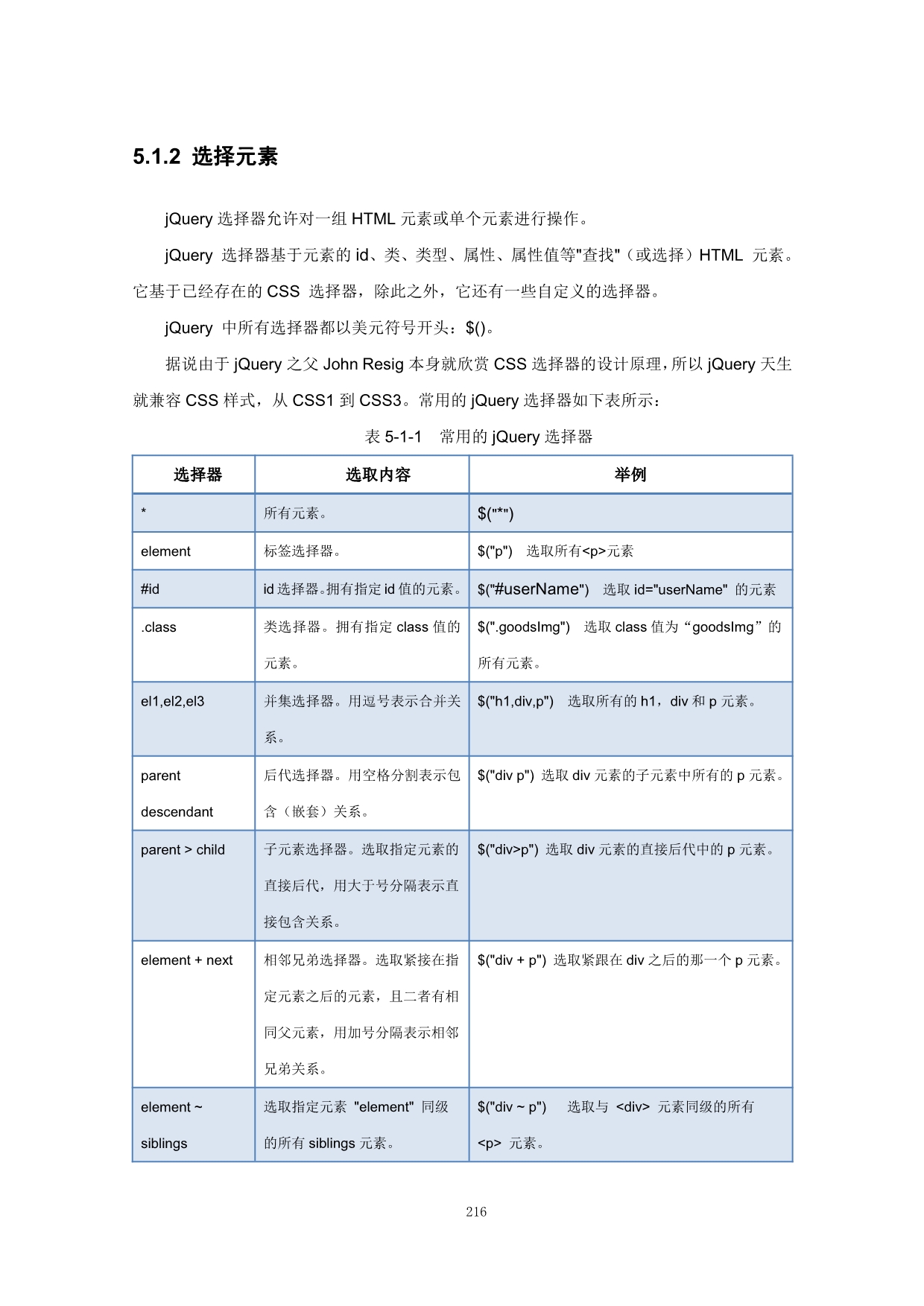 5.1.2 选择元素

jQuery 选择器允许对一组 HTML 元素或单个元素进行操作。

jQuery 选择器基于元素的 id、类、类型、属性、属性值等"查找"（或选择）HTML 元素。它基于已经存在的 CSS 选择器，除此之外，它还有一些自定义的选择器。

jQuery 中所有选择器都以美元符号开头：$()。

据说由于 jQuery 之父 John Resig 本身就欣赏 CSS 选择器的设计原理，所以 jQuery 天生就兼容 CSS 样式，从 CSS1 到 CSS3。常用的 jQuery 选择器如下表所示：

表 5-1-1 常用的 jQuery 选择器

| 选择器 | 选取内容 | 举例 |
|---|---|---|
| * | 所有元素。 | $("*") |
| element | 标签选择器。 | $("p") 选取所有<p>元素 |
| #id | id 选择器。拥有指定 id 值的元素。 | $("#userName") 选取 id="userName" 的元素 |
| .class | 类选择器。拥有指定 class 值的元素。 | $(".goodsImg") 选取 class 值为“goodsImg”的所有元素。 |
| el1,el2,el3 | 并集选择器。用逗号表示合并关系。 | $("h1,div,p") 选取所有的 h1，div 和 p 元素。 |
| parent descendant | 后代选择器。用空格分割表示包含（嵌套）关系。 | $("div p") 选取 div 元素的子元素中所有的 p 元素。 |
| parent > child | 子元素选择器。选取指定元素的直接后代，用大于号分隔表示直接包含关系。 | $("div>p") 选取 div 元素的直接后代中的 p 元素。 |
| element + next | 相邻兄弟选择器。选取紧接在指定元素之后的元素，且二者有相同父元素，用加号分隔表示相邻兄弟关系。 | $("div + p") 选取紧跟在 div 之后的那一个 p 元素。 |
| element ~ siblings | 选取指定元素 "element" 同级的所有 siblings 元素。 | $("div ~ p") 选取与 <div> 元素同级的所有 <p> 元素。 |

216